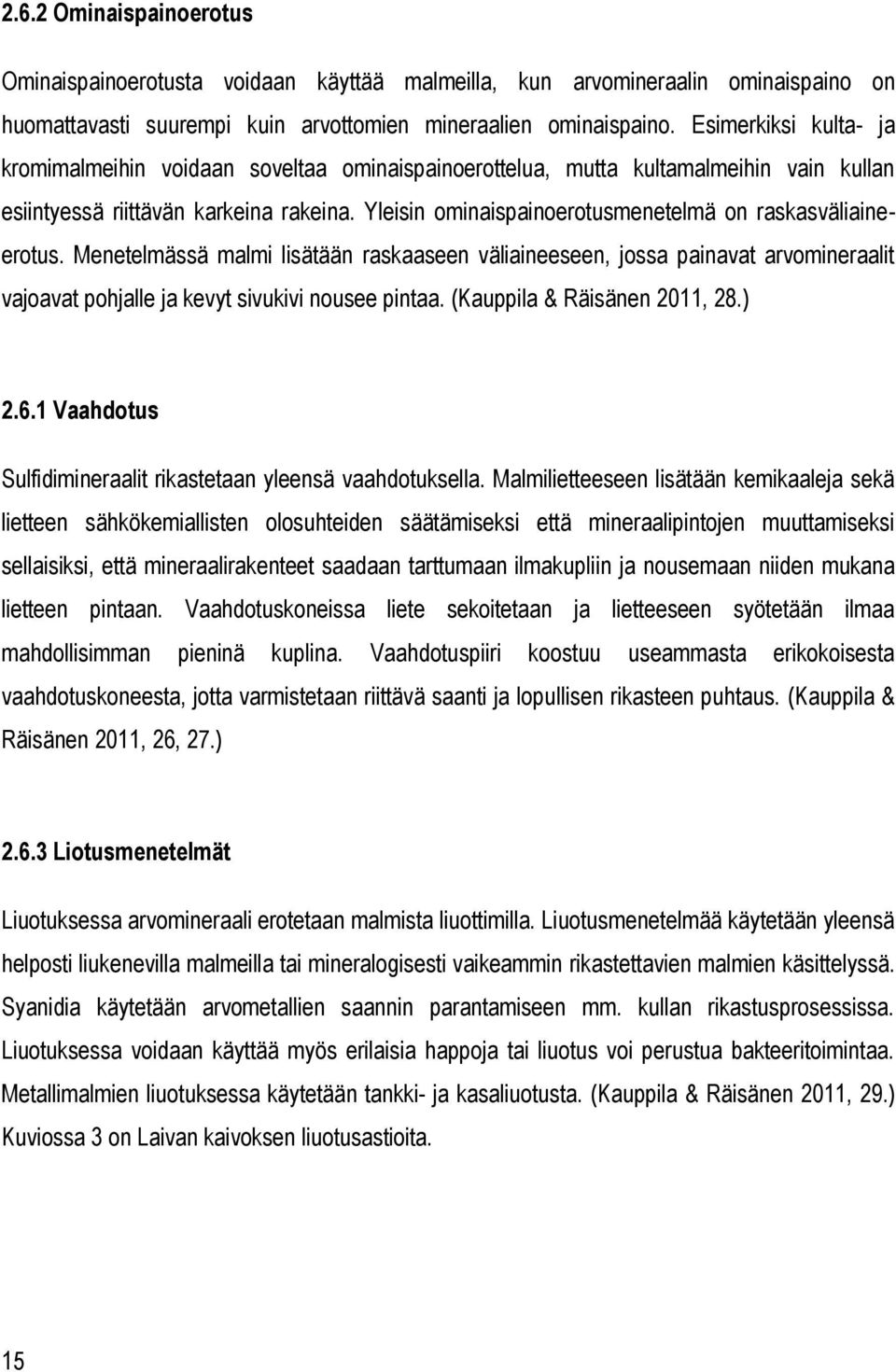 2.6.2 Ominaispainoerotus

Ominaispainoerotusta voidaan käyttää malmeilla, kun arvomineraalin ominaispaino on huomattavasti suurempi kuin arvottomien mineraalien ominaispaino. Esimerkiksi kulta- ja kromimalmeihin voidaan soveltaa ominaispainoerottelua, mutta kultamalmeihin vain kullan esiintyessä riittävän karkeina rakeina. Yleisin ominaispainoerotusmenetelmä on raskasväliaineerotus. Menetelmässä malmi lisätään raskaaseen väliaineeseen, jossa painavat arvomineraalit vajoavat pohjalle ja kevyt sivukivi nousee pintaa. (Kauppila & Räisänen 2011, 28.)

2.6.1 Vaahdotus

Sulfidimineraalit rikastetaan yleensä vaahdotuksella. Malmilietteeseen lisätään kemikaaleja sekä lietteen sähkökemiallisten olosuhteiden säätämiseksi että mineraalipintojen muuttamiseksi sellaisiksi, että mineraalirakenteet saadaan tarttumaan ilmakupliin ja nousemaan niiden mukana lietteen pintaan. Vaahdotuskoneissa liete sekoitetaan ja lietteeseen syötetään ilmaa mahdollisimman pieninä kuplina. Vaahdotuspiiri koostuu useammasta erikokoisesta vaahdotuskoneesta, jotta varmistetaan riittävä saanti ja lopullisen rikasteen puhtaus. (Kauppila & Räisänen 2011, 26, 27.)

2.6.3 Liotusmenetelmät

Liuotuksessa arvomineraali erotetaan malmista liuottimilla. Liuotusmenetelmää käytetään yleensä helposti liukenevilla malmeilla tai mineralogisesti vaikeammin rikastettavien malmien käsittelyssä. Syanidia käytetään arvometallien saannin parantamiseen mm. kullan rikastusprosessissa. Liuotuksessa voidaan käyttää myös erilaisia happoja tai liuotus voi perustua bakteeritoimintaa. Metallimalmien liuotuksessa käytetään tankki- ja kasaliuotusta. (Kauppila & Räisänen 2011, 29.) Kuviossa 3 on Laivan kaivoksen liuotusastioita.

15